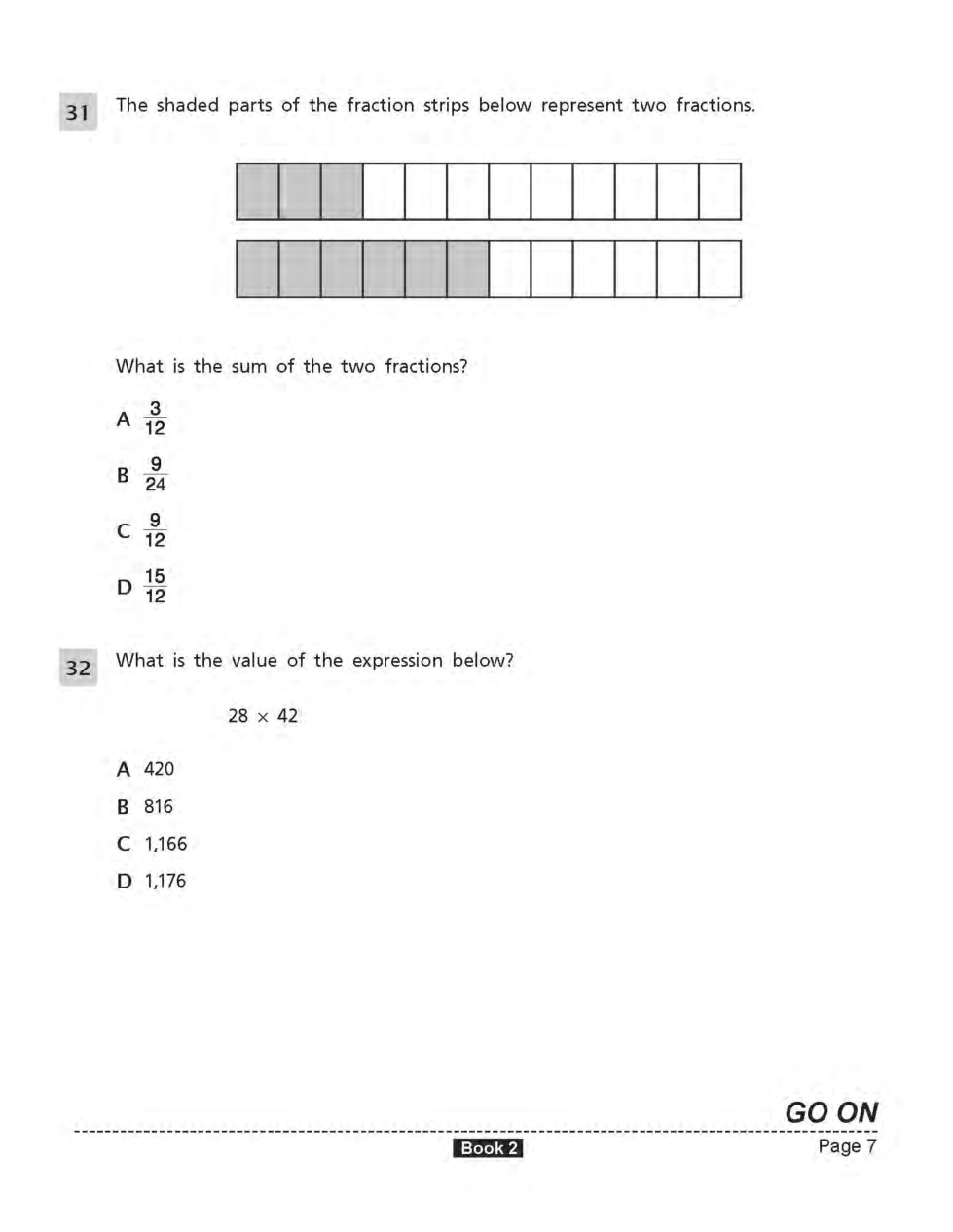 31 The shaded parts of the fraction strips below represent two fractions.

What is the sum of the two fractions?

A $\frac{3}{12}$

B $\frac{9}{24}$

C $\frac{9}{12}$

D $\frac{15}{12}$

32 What is the value of the expression below?

$28 \times 42$

A 420

B 816

C 1,166

D 1,176

GO ON

Book 2

Page 7